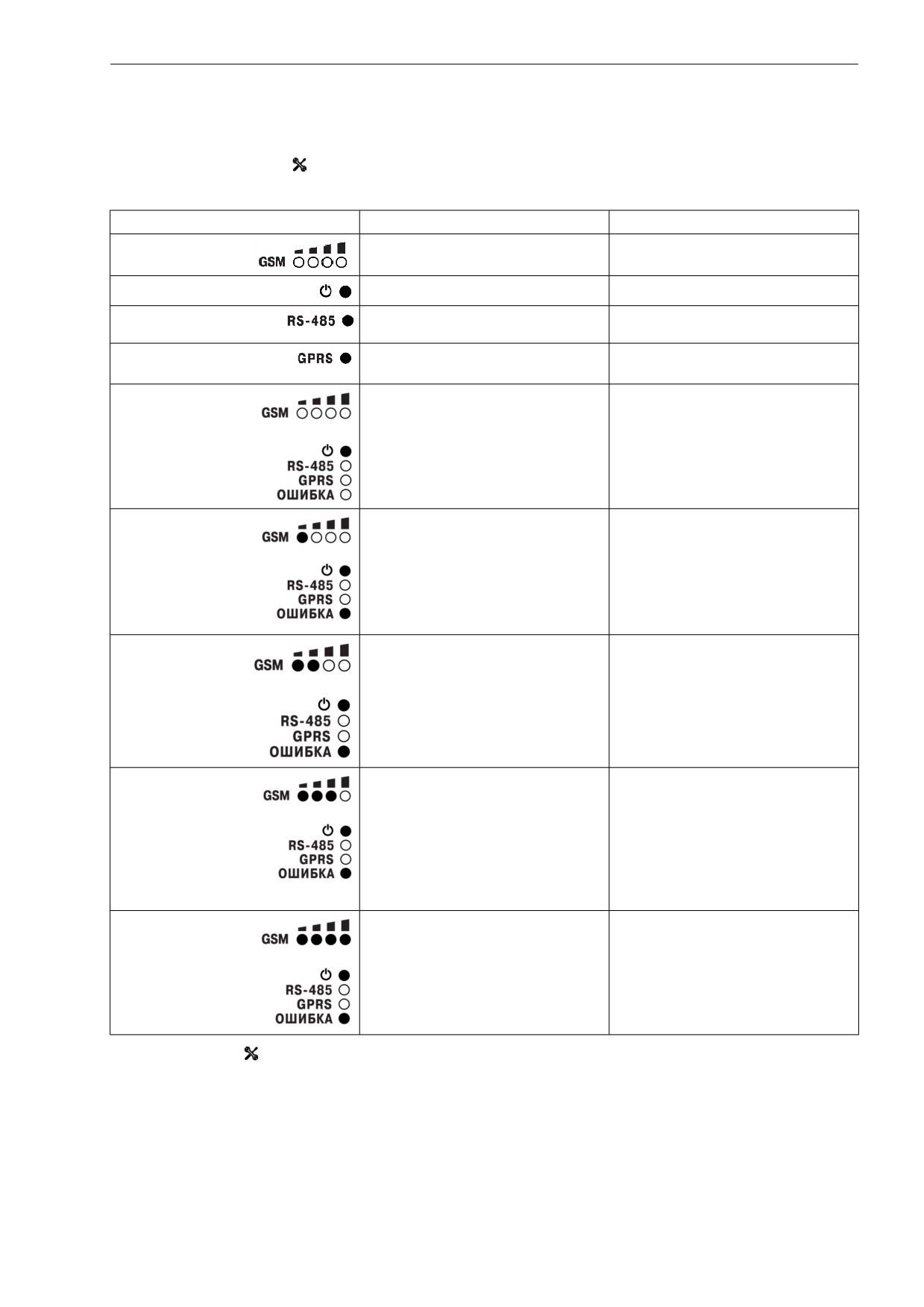 |  |  |  |
|---|---|---|
| GSM |  |  |
|  |  |  |
| RS-485 |  |  |
| GPRS |  |  |
| GSM RS-485 GPRS ОШИБКА |  |  |
| GSM RS-485 GPRS ОШИБКА |  |  |
| GSM RS-485 GPRS ОШИБКА |  |  |
| GSM RS-485 GPRS ОШИБКА |  |  |
| GSM RS-485 GPRS ОШИБКА |  |  |